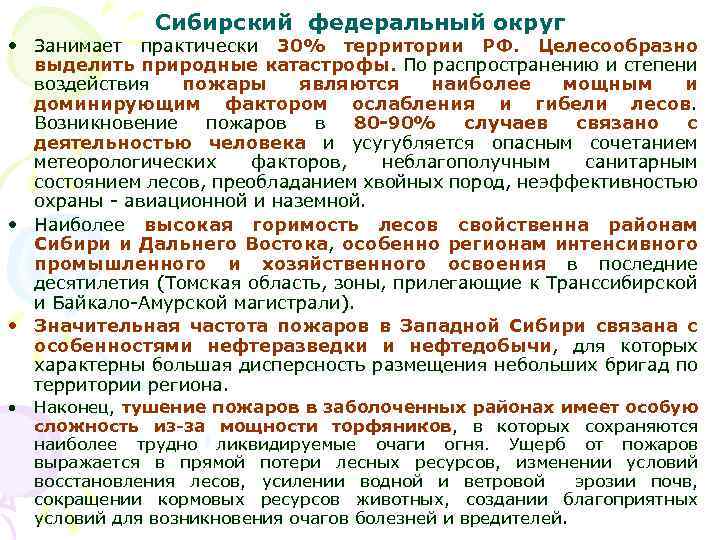 Сибирский федеральный округ

• Занимает практически 30% территории РФ. Целесообразно выделить природные катастрофы. По распространению и степени воздействия пожары являются наиболее мощным и доминирующим фактором ослабления и гибели лесов. Возникновение пожаров в 80-90% случаев связано с деятельностью человека и усугубляется опасным сочетанием метеорологических факторов, неблагополучным санитарным состоянием лесов, преобладанием хвойных пород, неэффективностью охраны - авиационной и наземной.

• Наиболее высокая горимость лесов свойственна районам Сибири и Дальнего Востока, особенно регионам интенсивного промышленного и хозяйственного освоения в последние десятилетия (Томская область, зоны, прилегающие к Транссибирской и Байкало-Амурской магистрали).

• Значительная частота пожаров в Западной Сибири связана с особенностями нефтеразведки и нефтедобычи, для которых характерны большая дисперсность размещения небольших бригад по территории региона.

• Наконец, тушение пожаров в заболоченных районах имеет особую сложность из-за мощности торфяников, в которых сохраняются наиболее трудно ликвидируемые очаги огня. Ущерб от пожаров выражается в прямой потери лесных ресурсов, изменении условий восстановления лесов, усилении водной и ветровой эрозии почв, сокращении кормовых ресурсов животных, создании благоприятных условий для возникновения очагов болезней и вредителей.